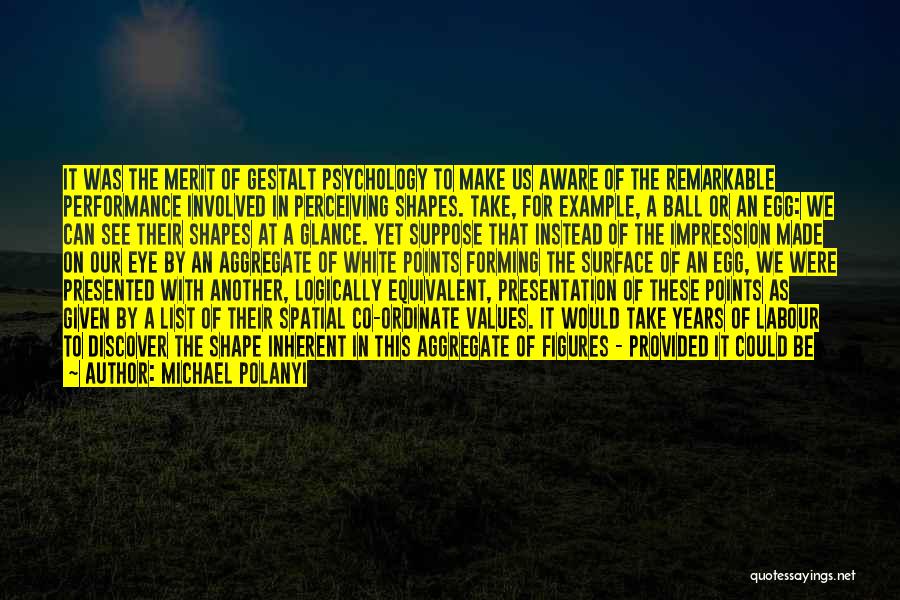 IT WAS THE MERIT OF GESTALT PSYCHOLOGY TO MAKE US AWARE OF THE REMARKABLE PERFORMANCE INVOLVED IN PERCEIVING SHAPES. TAKE, FOR EXAMPLE, A BALL OR AN EGG: WE CAN SEE THEIR SHAPES AT A GLANCE. YET SUPPOSE THAT INSTEAD OF THE IMPRESSION MADE ON OUR EYE BY AN AGGREGATE OF WHITE POINTS FORMING THE SURFACE OF AN EGG, WE WERE PRESENTED WITH ANOTHER, LOGICALLY EQUIVALENT, PRESENTATION OF THESE POINTS AS GIVEN BY A LIST OF THEIR SPATIAL CO-ORDINATE VALUES. IT WOULD TAKE YEARS OF LABOUR TO DISCOVER THE SHAPE INHERENT IN THIS AGGREGATE OF FIGURES - PROVIDED IT COULD BE

~ AUTHOR: MICHAEL POLANYI

quotessayings.net